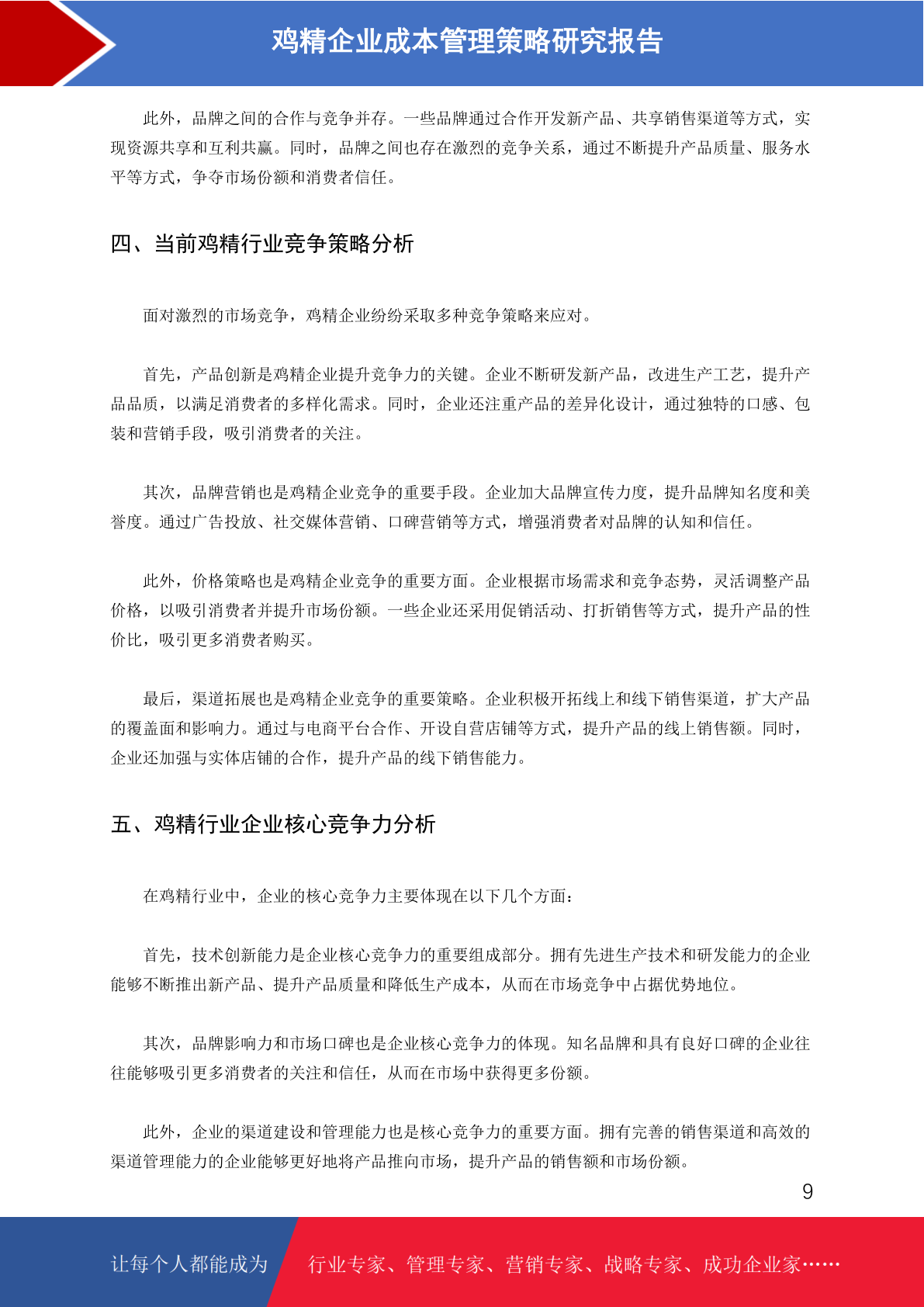 鸡精企业成本管理策略研究报告

此外，品牌之间的合作与竞争并存。一些品牌通过合作开发新产品、共享销售渠道等方式，实现资源共享和互利共赢。同时，品牌之间也存在激烈的竞争关系，通过不断提升产品质量、服务水平等方式，争夺市场份额和消费者信任。

四、当前鸡精行业竞争策略分析

面对激烈的市场竞争，鸡精企业纷纷采取多种竞争策略来应对。

首先，产品创新是鸡精企业提升竞争力的关键。企业不断研发新产品，改进生产工艺，提升产品品质，以满足消费者的多样化需求。同时，企业还注重产品的差异化设计，通过独特的口感、包装和营销手段，吸引消费者的关注。

其次，品牌营销也是鸡精企业竞争的重要手段。企业加大品牌宣传力度，提升品牌知名度和美誉度。通过广告投放、社交媒体营销、口碑营销等方式，增强消费者对品牌的认知和信任。

此外，价格策略也是鸡精企业竞争的重要方面。企业根据市场需求和竞争态势，灵活调整产品价格，以吸引消费者并提升市场份额。一些企业还采用促销活动、打折销售等方式，提升产品的性价比，吸引更多消费者购买。

最后，渠道拓展也是鸡精企业竞争的重要策略。企业积极开拓线上和线下销售渠道，扩大产品的覆盖面和影响力。通过与电商平台合作、开设自营店铺等方式，提升产品的线上销售额。同时，企业还加强与实体店铺的合作，提升产品的线下销售能力。

五、鸡精行业企业核心竞争力分析

在鸡精行业中，企业的核心竞争力主要体现在以下几个方面：

首先，技术创新能力是企业核心竞争力的重要组成部分。拥有先进生产技术和研发能力的企业能够不断推出新产品、提升产品质量和降低生产成本，从而在市场竞争中占据优势地位。

其次，品牌影响力和市场口碑也是企业核心竞争力的体现。知名品牌和具有良好口碑的企业往往能够吸引更多消费者的关注和信任，从而在市场中获得更多份额。

此外，企业的渠道建设和管理能力也是核心竞争力的重要方面。拥有完善的销售渠道和高效的渠道管理能力的企业能够更好地将产品推向市场，提升产品的销售额和市场份额。

9

让每个人都能成为 行业专家、管理专家、营销专家、战略专家、成功企业家……